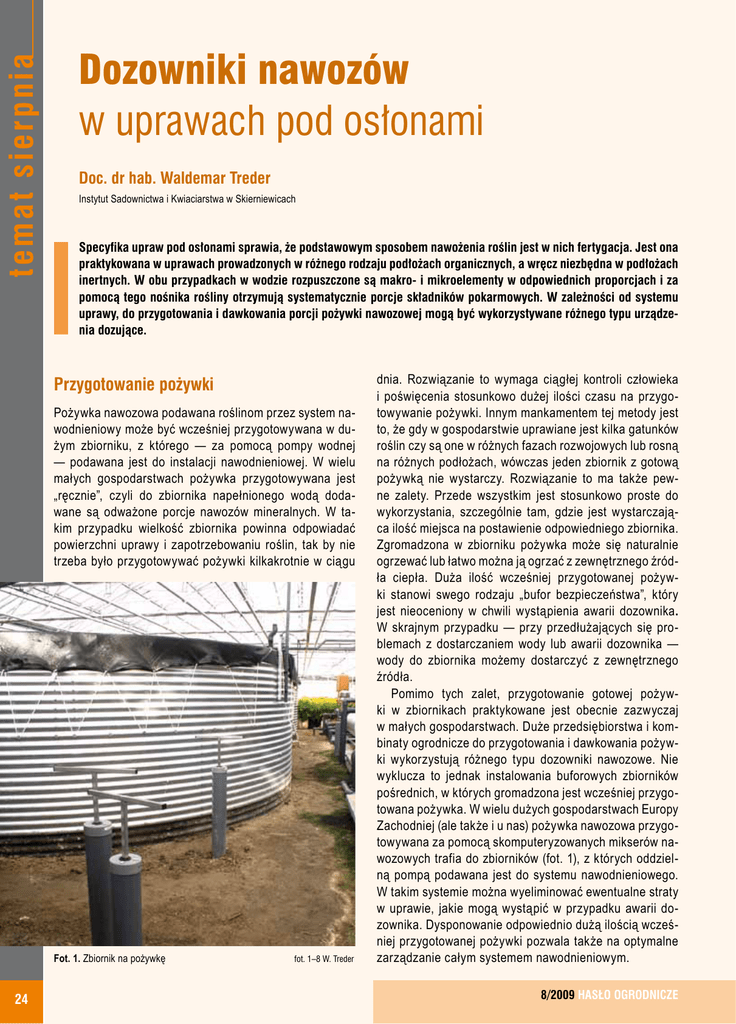 temat sierpnia

Dozowniki nawozów w uprawach pod osłonami

Doc. dr hab. Waldemar Treder
Instytut Sadownictwa i Kwiaciarstwa w Skierniewicach

Specyfika upraw pod osłonami sprawia, że podstawowym sposobem nawożenia roślin jest w nich fertygacja. Jest ona praktykowana w uprawach prowadzonych w różnego rodzaju podłożach organicznych, a wręcz niezbędna w podłożach inertnych. W obu przypadkach w wodzie rozpuszczone są makro- i mikroelementy w odpowiednich proporcjach i za pomocą tego nośnika rośliny otrzymują systematycznie porcje składników pokarmowych. W zależności od systemu uprawy, do przygotowania i dawkowania porcji pożywki nawozowej mogą być wykorzystywane różnego typu urządzenia dozujące.

Przygotowanie pożywki

Pożywka nawozowa podawana roślinom przez system nawodnieniowy może być wcześniej przygotowywana w dużym zbiorniku, z którego — za pomocą pompy wodnej — podawana jest do instalacji nawodnieniowej. W wielu małych gospodarstwach pożywka przygotowywana jest „ręcznie", czyli do zbiornika napełnionego wodą dodawane są odważone porcje nawozów mineralnych. W takim przypadku wielkość zbiornika powinna odpowiadać powierzchni uprawy i zapotrzebowaniu roślin, tak by nie trzeba było przygotowywać pożywki kilkakrotnie w ciągu

Fot. 1. Zbiornik na pożywkę
fot. 1–8 W. Treder

dnia. Rozwiązanie to wymaga ciągłej kontroli człowieka i poświęcenia stosunkowo dużej ilości czasu na przygotowywanie pożywki. Innym mankamentem tej metody jest to, że gdy w gospodarstwie uprawiane jest kilka gatunków roślin czy są one w różnych fazach rozwojowych lub rosną na różnych podłożach, wówczas jeden zbiornik z gotową pożywką nie wystarczy. Rozwiązanie to ma także pewne zalety. Przede wszystkim jest stosunkowo proste do wykorzystania, szczególnie tam, gdzie jest wystarczająca ilość miejsca na postawienie odpowiedniego zbiornika. Zgromadzona w zbiorniku pożywka może się naturalnie ogrzewać lub łatwo można ją ogrzać z zewnętrznego źródła ciepła. Duża ilość wcześniej przygotowanej pożywki stanowi swego rodzaju „bufor bezpieczeństwa", który jest nieoceniony w chwili wystąpienia awarii dozownika. W skrajnym przypadku — przy przedłużających się problemach z dostarczaniem wody lub awarii dozownika — wody do zbiornika możemy dostarczyć z zewnętrznego źródła.

Pomimo tych zalet, przygotowanie gotowej pożywki w zbiornikach praktykowane jest obecnie zazwyczaj w małych gospodarstwach. Duże przedsiębiorstwa i kombinaty ogrodnicze do przygotowania i dawkowania pożywki wykorzystują różnego typu dozowniki nawozowe. Nie wyklucza to jednak instalowania buforowych zbiorników pośrednich, w których gromadzona jest wcześniej przygotowana pożywka. W wielu dużych gospodarstwach Europy Zachodniej (ale także i u nas) pożywka nawozowa przygotowywana za pomocą skomputeryzowanych mikserów nawozowych trafia do zbiorników (fot. 1), z których oddzielną pompą podawana jest do systemu nawodnieniowego. W takim systemie można wyeliminować ewentualne straty w uprawie, jakie mogą wystąpić w przypadku awarii dozownika. Dysponowanie odpowiednio dużą ilością wcześniej przygotowanej pożywki pozwala także na optymalne zarządzanie całym systemem nawodnieniowym.

24
8/2009 HASŁO OGRODNICZE